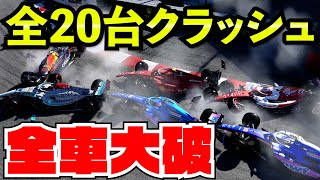 全20台クラッシュ

全車大破